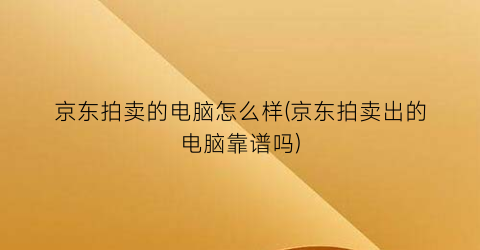 京东拍卖的电脑怎么样(京东拍卖出的电脑靠谱吗)